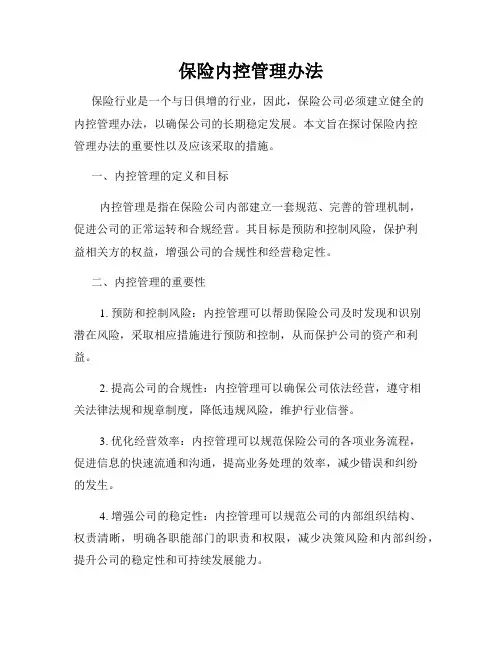 保险内控管理办法

保险行业是一个与日俱增的行业，因此，保险公司必须建立健全的内控管理办法，以确保公司的长期稳定发展。本文旨在探讨保险内控管理办法的重要性以及应该采取的措施。

一、内控管理的定义和目标

内控管理是指在保险公司内部建立一套规范、完善的管理机制，促进公司的正常运转和合规经营。其目标是预防和控制风险，保护利益相关方的权益，增强公司的合规性和经营稳定性。

二、内控管理的重要性

1. 预防和控制风险：内控管理可以帮助保险公司及时发现和识别潜在风险，采取相应措施进行预防和控制，从而保护公司的资产和利益。

2. 提高公司的合规性：内控管理可以确保公司依法经营，遵守相关法律法规和规章制度，降低违规风险，维护行业信誉。

3. 优化经营效率：内控管理可以规范保险公司的各项业务流程，促进信息的快速流通和沟通，提高业务处理的效率，减少错误和纠纷的发生。

4. 增强公司的稳定性：内控管理可以规范公司的内部组织结构、权责清晰，明确各职能部门的职责和权限，减少决策风险和内部纠纷，提升公司的稳定性和可持续发展能力。